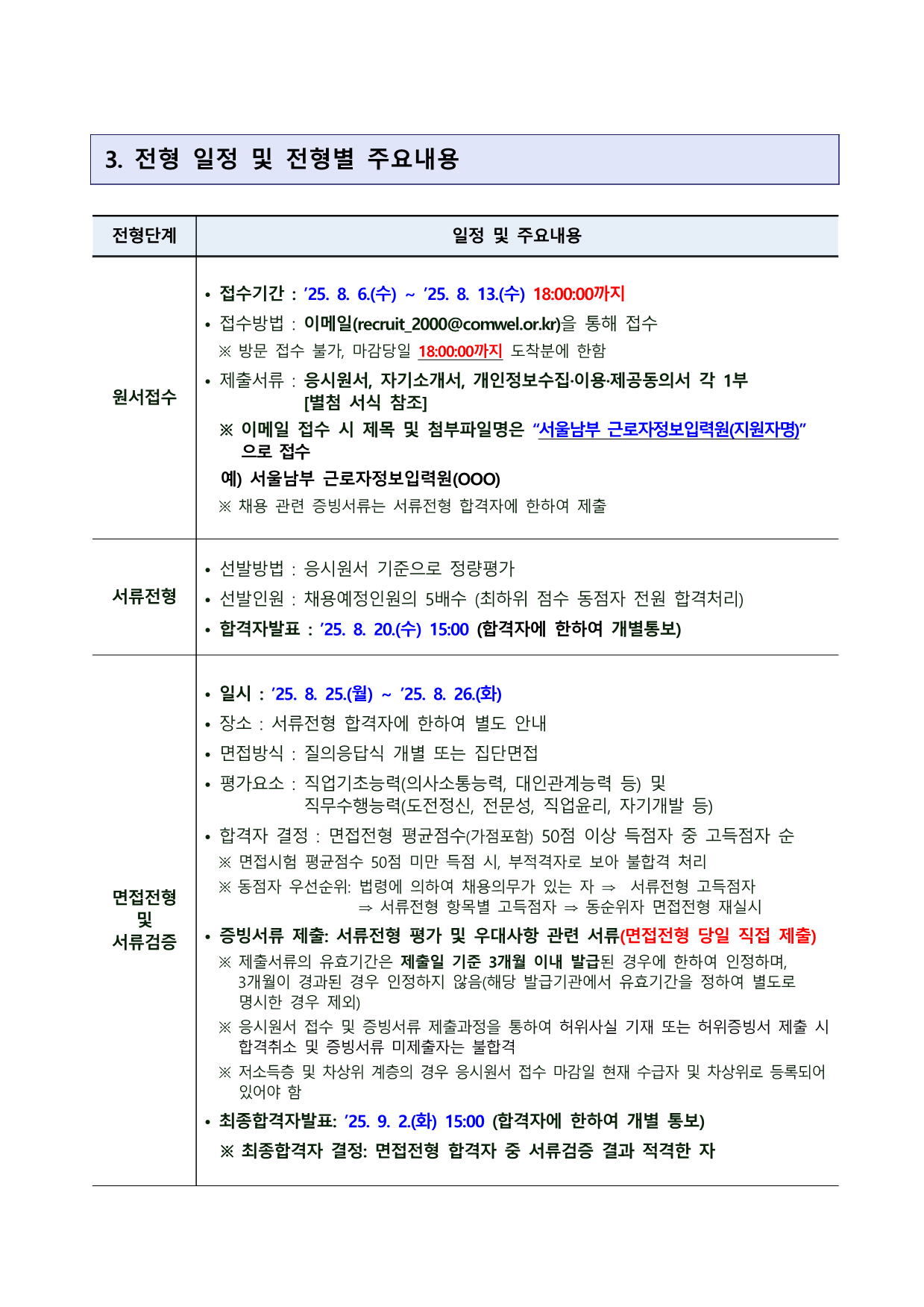 3. 전형 일정 및 전형별 주요내용

| 전형단계 | 일정 및 주요내용 |
|---|---|
| 원서접수 | • 접수기간 : '25. 8. 6.(수) ~ '25. 8. 13.(수) 18:00:00까지 • 접수방법 : 이메일(recruit_2000@comwel.or.kr)을 통해 접수 ※ 방문 접수 불가, 마감당일 18:00:00까지 도착분에 한함 • 제출서류 : 응시원서, 자기소개서, 개인정보수집·이용·제공동의서 각 1부 [별첨 서식 참조] ※ 이메일 접수 시 제목 및 첨부파일명은 "서울남부 근로자정보입력원(지원자명)" 으로 접수 예) 서울남부 근로자정보입력원(OOO) ※ 채용 관련 증빙서류는 서류전형 합격자에 한하여 제출 |
| 서류전형 | • 선발방법 : 응시원서 기준으로 정량평가 • 선발인원 : 채용예정인원의 5배수 (최하위 점수 동점자 전원 합격처리) • 합격자발표 : '25. 8. 20.(수) 15:00 (합격자에 한하여 개별통보) |
| 면접전형 및 서류검증 | • 일시 : '25. 8. 25.(월) ~ '25. 8. 26.(화) • 장소 : 서류전형 합격자에 한하여 별도 안내 • 면접방식 : 질의응답식 개별 또는 집단면접 • 평가요소 : 직업기초능력(의사소통능력, 대인관계능력 등) 및 직무수행능력(도전정신, 전문성, 직업윤리, 자기개발 등) • 합격자 결정 : 면접전형 평균점수(가점포함) 50점 이상 득점자 중 고득점자 순 ※ 면접시험 평균점수 50점 미만 득점 시, 부적격자로 보아 불합격 처리 ※ 동점자 우선순위: 법령에 의하여 채용의무가 있는 자 ⇒ 서류전형 고득점자 ⇒ 서류전형 항목별 고득점자 ⇒ 동순위자 면접전형 재실시 • 증빙서류 제출: 서류전형 평가 및 우대사항 관련 서류(면접전형 당일 직접 제출) ※ 제출서류의 유효기간은 제출일 기준 3개월 이내 발급된 경우에 한하여 인정하며, 3개월이 경과된 경우 인정하지 않음(해당 발급기관에서 유효기간을 정하여 별도로 명시한 경우 제외) ※ 응시원서 접수 및 증빙서류 제출과정을 통하여 허위사실 기재 또는 허위증빙서 제출 시 합격취소 및 증빙서류 미제출자는 불합격 ※ 저소득층 및 차상위 계층의 경우 응시원서 접수 마감일 현재 수급자 및 차상위로 등록되어 있어야 함 • 최종합격자발표: '25. 9. 2.(화) 15:00 (합격자에 한하여 개별 통보) ※ 최종합격자 결정: 면접전형 합격자 중 서류검증 결과 적격한 자 |